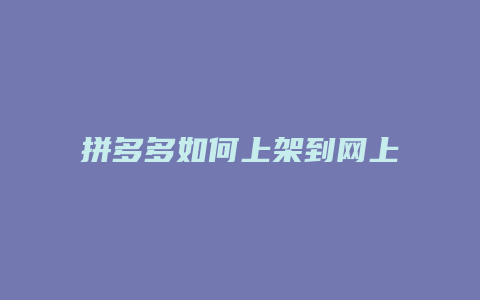 拼多多如何上架到网上